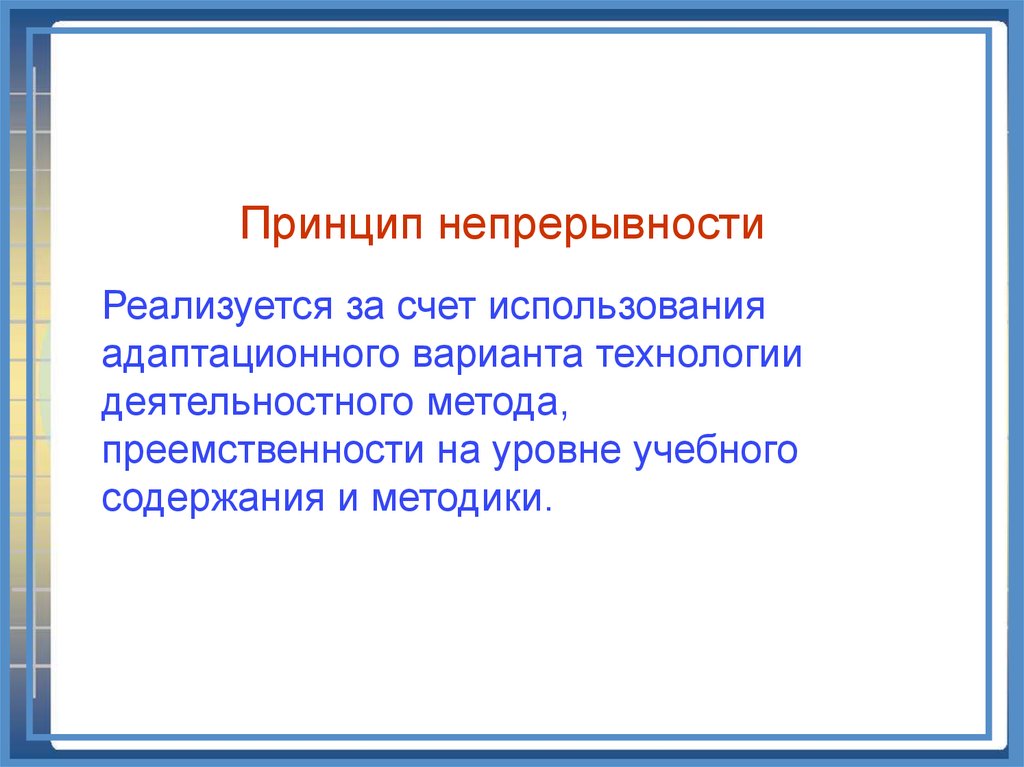 Принцип непрерывности

Реализуется за счет использования адаптационного варианта технологии деятельностного метода, преемственности на уровне учебного содержания и методики.